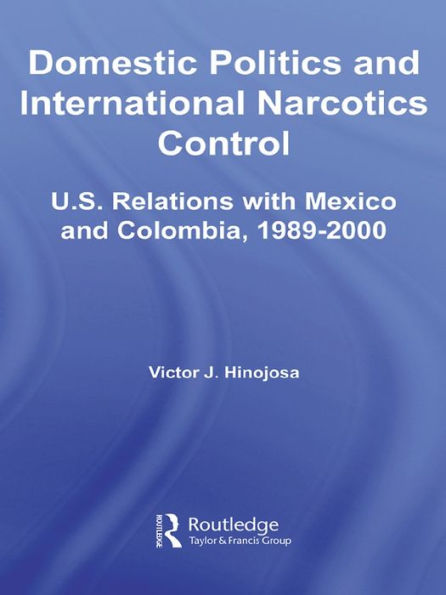 Domestic Politics and International Narcotics Control

U.S. Relations with Mexico and Colombia, 1989-2000

Victor J. Hinojosa

ROUTLEDGE

Routledge
Taylor & Francis Group